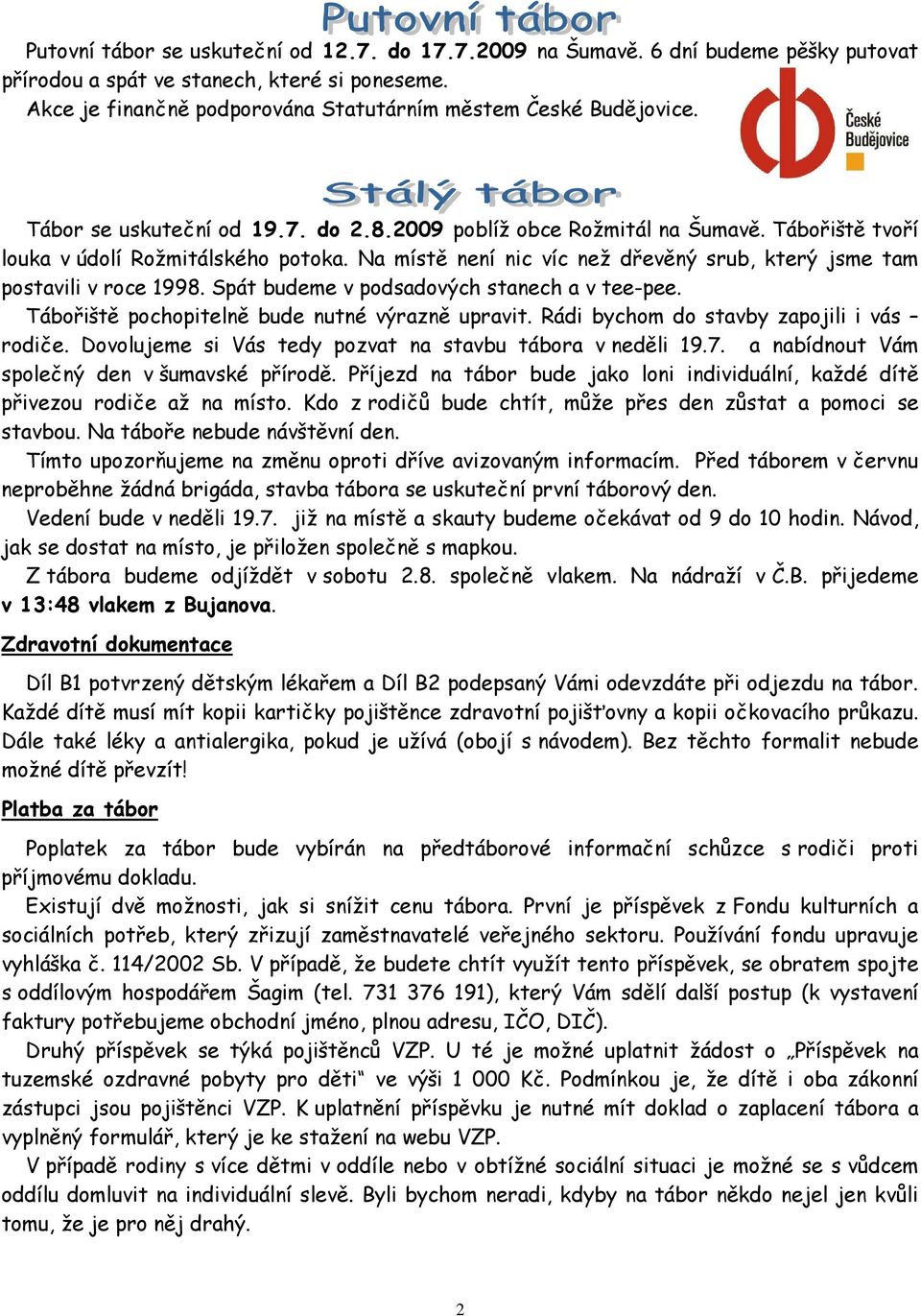 Putovní tábor

Putovní tábor se uskuteční od 12.7. do 17.7.2009 na Šumavě. 6 dní budeme pěšky putovat přírodou a spát ve stanech, které si poneseme.
Akce je finančně podporována Statutárním městem České Budějovice.

České Budějovice

Stálý tábor

Tábor se uskuteční od 19.7. do 2.8.2009 poblíž obce Rožmitál na Šumavě. Tábořiště tvoří louka v údolí Rožmitálského potoka. Na místě není nic víc než dřevěný srub, který jsme tam postavili v roce 1998. Spát budeme v podsadových stanech a v tee-pee.
Tábořiště pochopitelně bude nutné výrazně upravit. Rádi bychom do stavby zapojili i vás – rodiče. Dovolujeme si Vás tedy pozvat na stavbu tábora v neděli 19.7. a nabídnout Vám společný den v šumavské přírodě. Příjezd na tábor bude jako loni individuální, každé dítě přivezou rodiče až na místo. Kdo z rodičů bude chtít, může přes den zůstat a pomoci se stavbou. Na táboře nebude návštěvní den.
Tímto upozorňujeme na změnu oproti dříve avizovaným informacím. Před táborem v červnu neproběhne žádná brigáda, stavba tábora se uskuteční první táborový den.
Vedení bude v neděli 19.7. již na místě a skauty budeme očekávat od 9 do 10 hodin. Návod, jak se dostat na místo, je přiložen společně s mapkou.
Z tábora budeme odjíždět v sobotu 2.8. společně vlakem. Na nádraží v Č.B. přijedeme v 13:48 vlakem z Bujanova.

Zdravotní dokumentace

Díl B1 potvrzený dětským lékařem a Díl B2 podepsaný Vámi odevzdáte při odjezdu na tábor. Každé dítě musí mít kopii kartičky pojištěnce zdravotní pojišťovny a kopii očkovacího průkazu. Dále také léky a antialergika, pokud je užívá (obojí s návodem). Bez těchto formalit nebude možné dítě převzít!

Platba za tábor

Poplatek za tábor bude vybírán na předtáborové informační schůzce s rodiči proti příjmovému dokladu.
Existují dvě možnosti, jak si snížit cenu tábora. První je příspěvek z Fondu kulturních a sociálních potřeb, který zřizují zaměstnavatelé veřejného sektoru. Používání fondu upravuje vyhláška č. 114/2002 Sb. V případě, že budete chtít využít tento příspěvek, se obratem spojte s oddílovým hospodářem Šagim (tel. 731 376 191), který Vám sdělí další postup (k vystavení faktury potřebujeme obchodní jméno, plnou adresu, IČO, DIČ).
Druhý příspěvek se týká pojištěnců VZP. U té je možné uplatnit žádost o „Příspěvek na tuzemské ozdravné pobyty pro děti“ ve výši 1 000 Kč. Podmínkou je, že dítě i oba zákonní zástupci jsou pojištěnci VZP. K uplatnění příspěvku je nutné mít doklad o zaplacení tábora a vyplněný formulář, který je ke stažení na webu VZP.
V případě rodiny s více dětmi v oddíle nebo v obtížné sociální situaci je možné se s vůdcem oddílu domluvit na individuální slevě. Byli bychom neradi, kdyby na tábor někdo nejel jen kvůli tomu, že je pro něj drahý.

2